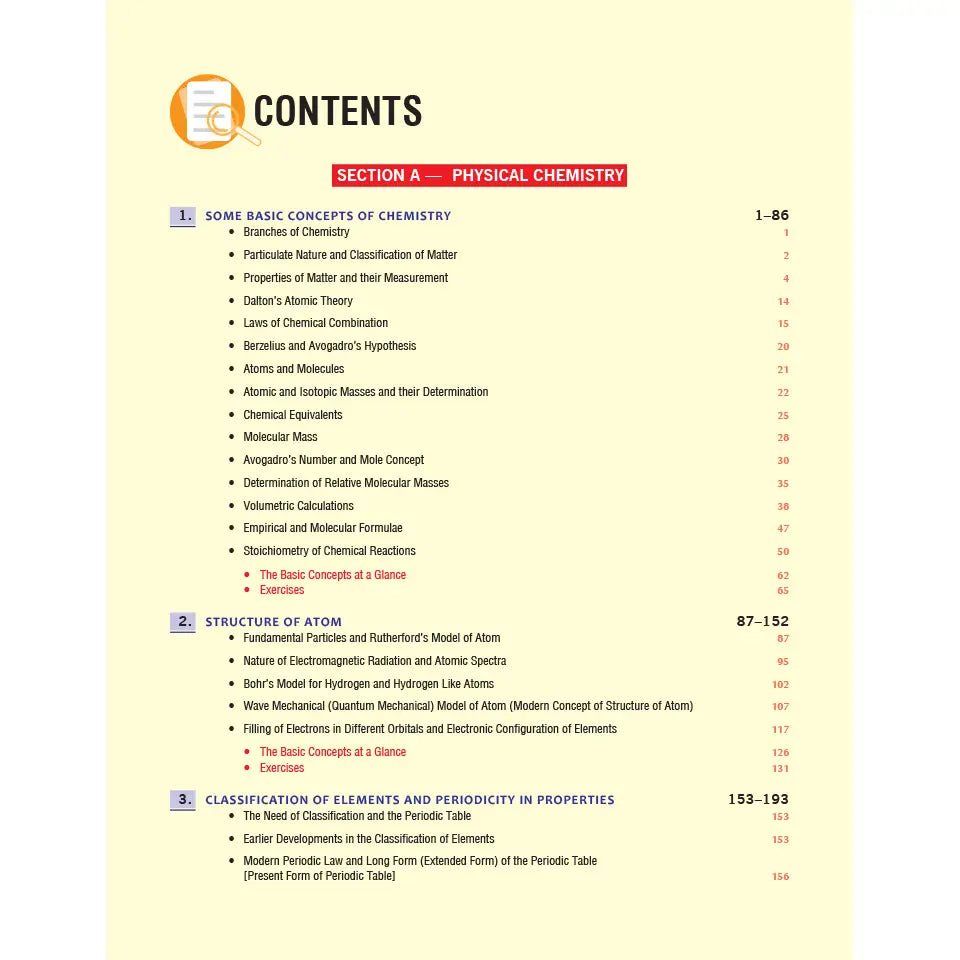 CONTENTS

SECTION A — PHYSICAL CHEMISTRY

1. SOME BASIC CONCEPTS OF CHEMISTRY 1–86
• Branches of Chemistry 1
• Particulate Nature and Classification of Matter 2
• Properties of Matter and their Measurement 4
• Dalton's Atomic Theory 14
• Laws of Chemical Combination 15
• Berzelius and Avogadro's Hypothesis 20
• Atoms and Molecules 21
• Atomic and Isotopic Masses and their Determination 22
• Chemical Equivalents 25
• Molecular Mass 28
• Avogadro's Number and Mole Concept 30
• Determination of Relative Molecular Masses 35
• Volumetric Calculations 38
• Empirical and Molecular Formulae 47
• Stoichiometry of Chemical Reactions 50
• The Basic Concepts at a Glance 62
• Exercises 65

2. STRUCTURE OF ATOM 87–152
• Fundamental Particles and Rutherford's Model of Atom 87
• Nature of Electromagnetic Radiation and Atomic Spectra 95
• Bohr's Model for Hydrogen and Hydrogen Like Atoms 102
• Wave Mechanical (Quantum Mechanical) Model of Atom (Modern Concept of Structure of Atom) 107
• Filling of Electrons in Different Orbitals and Electronic Configuration of Elements 117
• The Basic Concepts at a Glance 126
• Exercises 131

3. CLASSIFICATION OF ELEMENTS AND PERIODICITY IN PROPERTIES 153–193
• The Need of Classification and the Periodic Table 153
• Earlier Developments in the Classification of Elements 153
• Modern Periodic Law and Long Form (Extended Form) of the Periodic Table [Present Form of Periodic Table] 156